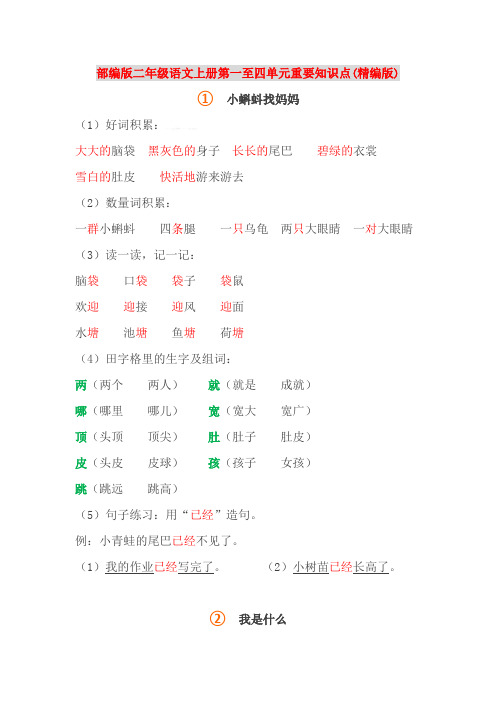 部编版二年级语文上册第一至四单元重要知识点(精编版)

① 小蝌蚪找妈妈

（1）好词积累：

大大的脑袋 黑灰色的身子 长长的尾巴 碧绿的衣裳

雪白的肚皮 快活地游来游去

（2）数量词积累：

一群小蝌蚪 四条腿 一只乌龟 两只大眼睛 一对大眼睛

（3）读一读，记一记：

脑袋 口袋 袋子 袋鼠

欢迎 迎接 迎风 迎面

水塘 池塘 鱼塘 荷塘

（4）田字格里的生字及组词：

两（两个 两人） 就（就是 成就）

哪（哪里 哪儿） 宽（宽大 宽广）

顶（头顶 顶尖） 肚（肚子 肚皮）

皮（头皮 皮球） 孩（孩子 女孩）

跳（跳远 跳高）

（5）句子练习：用“已经”造句。

例：小青蛙的尾巴已经不见了。

（1）我的作业已经写完了。 （2）小树苗已经长高了。

② 我是什么